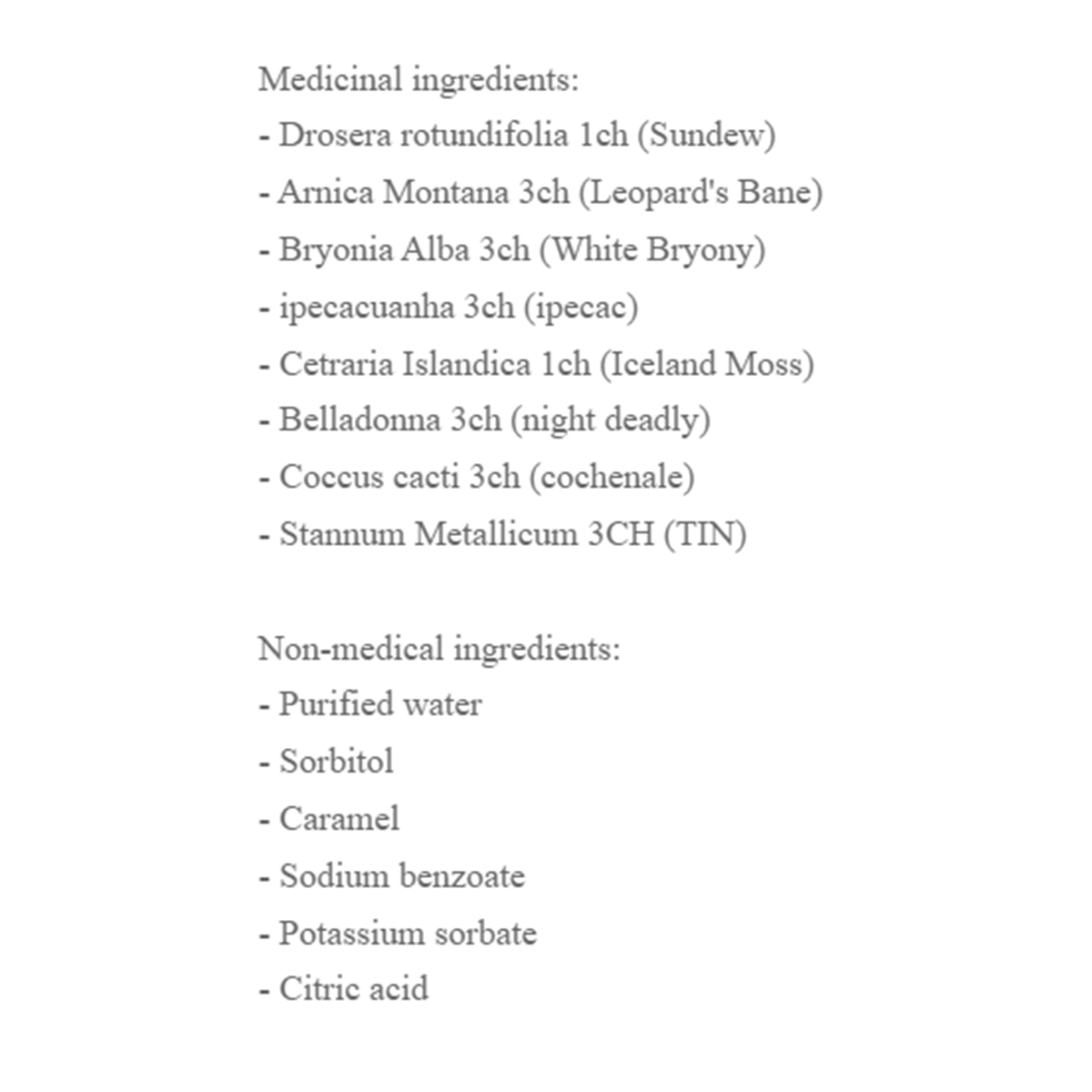 Medicinal ingredients:
- Drosera rotundifolia 1ch (Sundew)
- Arnica Montana 3ch (Leopard's Bane)
- Bryonia Alba 3ch (White Bryony)
- ipecacuanha 3ch (ipecac)
- Cetraria Islandica 1ch (Iceland Moss)
- Belladonna 3ch (night deadly)
- Coccus cacti 3ch (cochenale)
- Stannum Metallicum 3CH (TIN)

Non-medical ingredients:
- Purified water
- Sorbitol
- Caramel
- Sodium benzoate
- Potassium sorbate
- Citric acid